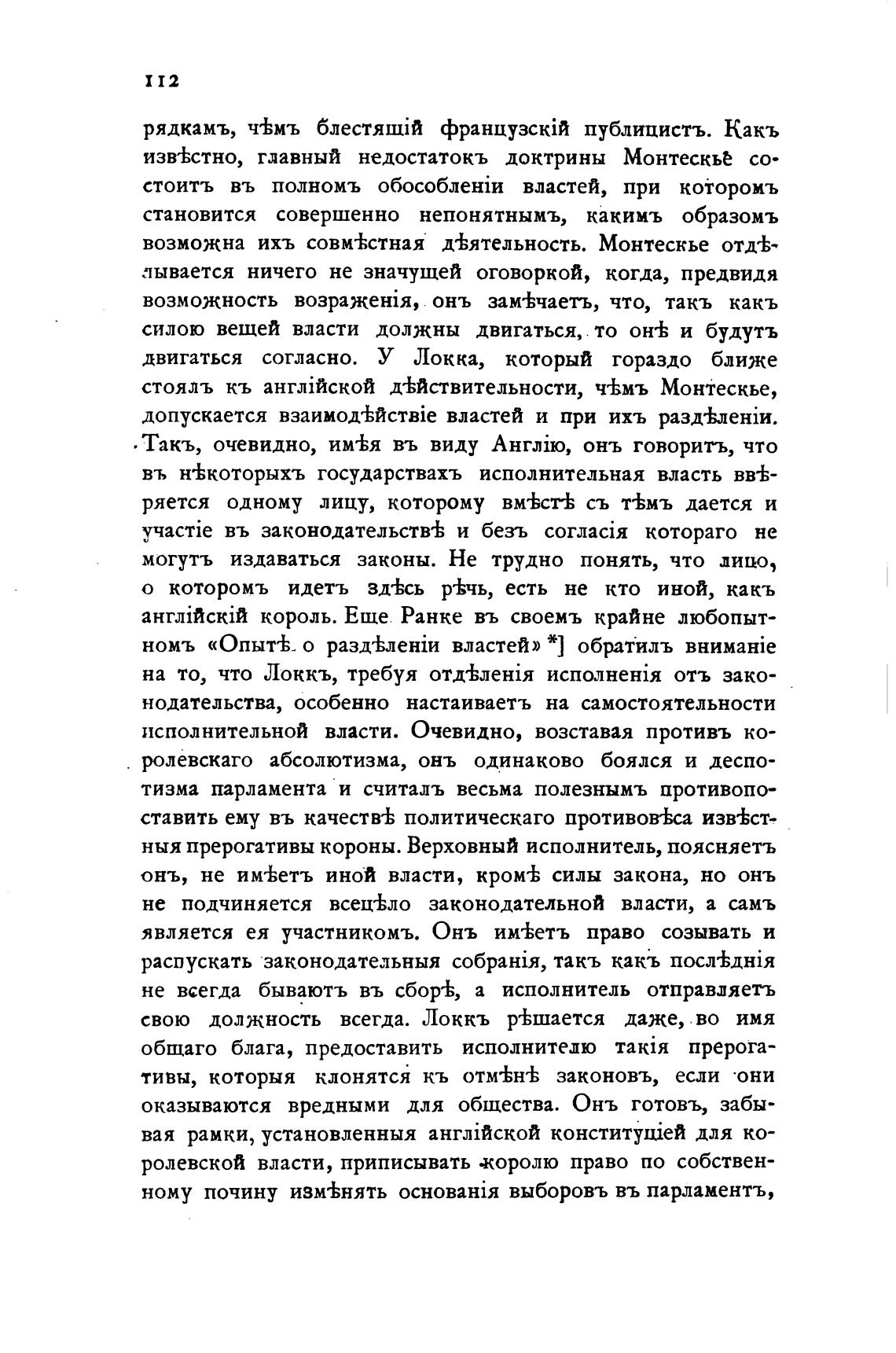 112

рядкамъ, чѣмъ блестящій французскій публицистъ. Какъ извѣстно, главный недостатокъ доктрины Монтескьѐ состоитъ въ полномъ обособленіи властей, при которомъ становится совершенно непонятнымъ, какимъ образомъ возможна ихъ совмѣстная дѣятельность. Монтескье отдѣлывается ничего не значущей оговоркой, когда, предвидя возможность возраженія, онъ замѣчаетъ, что, такъ какъ силою вещей власти должны двигаться, то онѣ и будутъ двигаться согласно. У Локка, который гораздо ближе стоялъ къ англійской дѣйствительности, чѣмъ Монтескье, допускается взаимодѣйствіе властей и при ихъ раздѣленіи. Такъ, очевидно, имѣя въ виду Англію, онъ говоритъ, что въ нѣкоторыхъ государствахъ исполнительная власть ввѣряется одному лицу, которому вмѣстѣ съ тѣмъ дается и участіе въ законодательствѣ и безъ согласія котораго не могутъ издаваться законы. Не трудно понять, что лицо, о которомъ идетъ здѣсь рѣчь, есть не кто иной, какъ англійскій король. Еще Ранке въ своемъ крайне любопытномъ «Опытѣ о раздѣленіи властей» *] обратилъ вниманіе на то, что Локкъ, требуя отдѣленія исполненія отъ законодательства, особенно настаиваетъ на самостоятельности исполнительной власти. Очевидно, возставая противъ королевскаго абсолютизма, онъ одинаково боялся и деспотизма парламента и считалъ весьма полезнымъ противопоставить ему въ качествѣ политическаго противовѣса извѣстныя прерогативы короны. Верховный исполнитель, поясняетъ онъ, не имѣетъ иной власти, кромѣ силы закона, но онъ не подчиняется всецѣло законодательной власти, а самъ является ея участникомъ. Онъ имѣетъ право созывать и распускать законодательныя собранія, такъ какъ послѣднія не всегда бываютъ въ сборѣ, а исполнитель отправляетъ свою должность всегда. Локкъ рѣшается даже, во имя общаго блага, предоставить исполнителю такія прерогативы, которыя клонятся къ отмѣнѣ законовъ, если они оказываются вредными для общества. Онъ готовъ, забывая рамки, установленныя англійской конституціей для королевской власти, приписывать королю право по собственному почину измѣнять основанія выборовъ въ парламентъ,